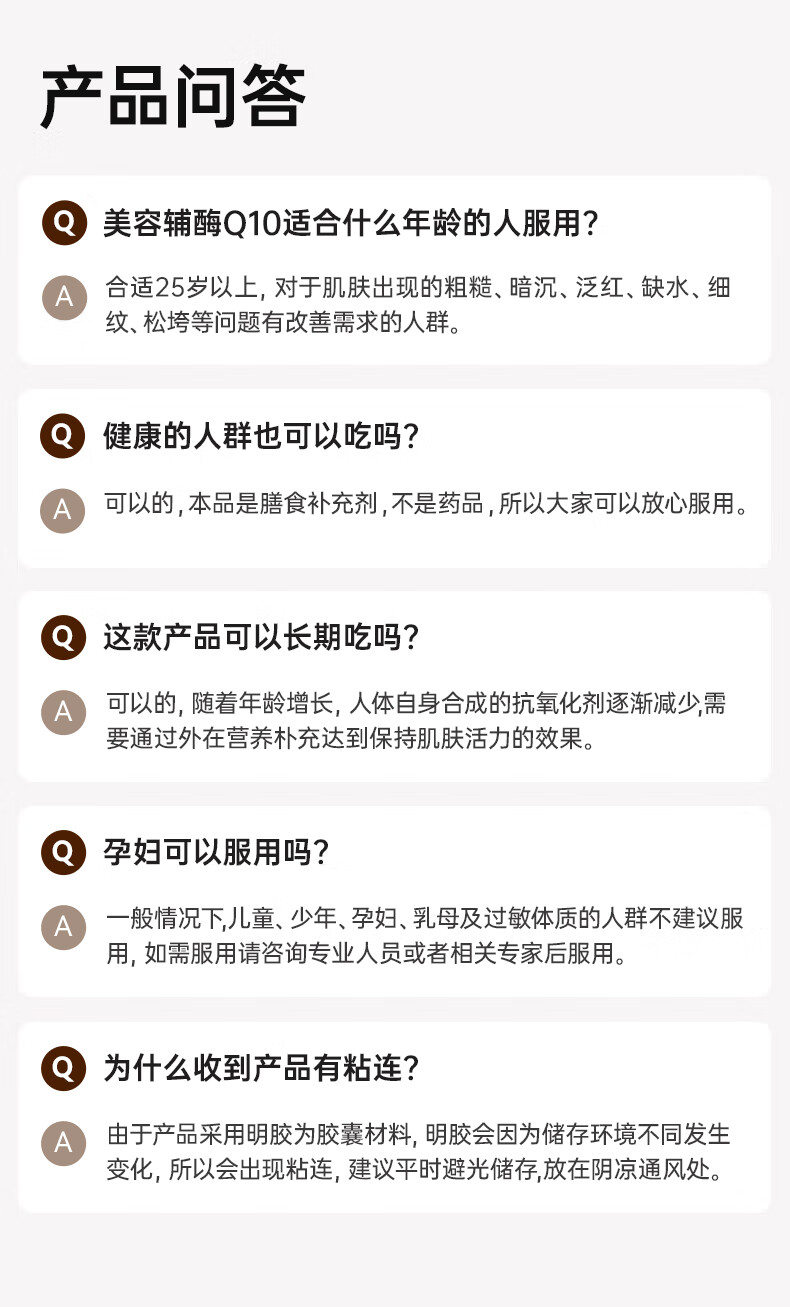 产品问答

Q 美容辅酶Q10适合什么年龄的人服用？

A 合适25岁以上，对于肌肤出现的粗糙、暗沉、泛红、缺水、细纹、松垮等问题有改善需求的人群。

Q 健康的人群也可以吃吗？

A 可以的，本品是膳食补充剂，不是药品，所以大家可以放心服用。

Q 这款产品可以长期吃吗？

A 可以的，随着年龄增长，人体自身合成的抗氧化剂逐渐减少,需要通过外在营养朴充达到保持肌肤活力的效果。

Q 孕妇可以服用吗？

A 一般情况下,儿童、少年、孕妇、乳母及过敏体质的人群不建议服用，如需服用请咨询专业人员或者相关专家后服用。

Q 为什么收到产品有粘连？

A 由于产品采用明胶为胶囊材料，明胶会因为储存环境不同发生变化，所以会出现粘连，建议平时避光储存,放在阴凉通风处。